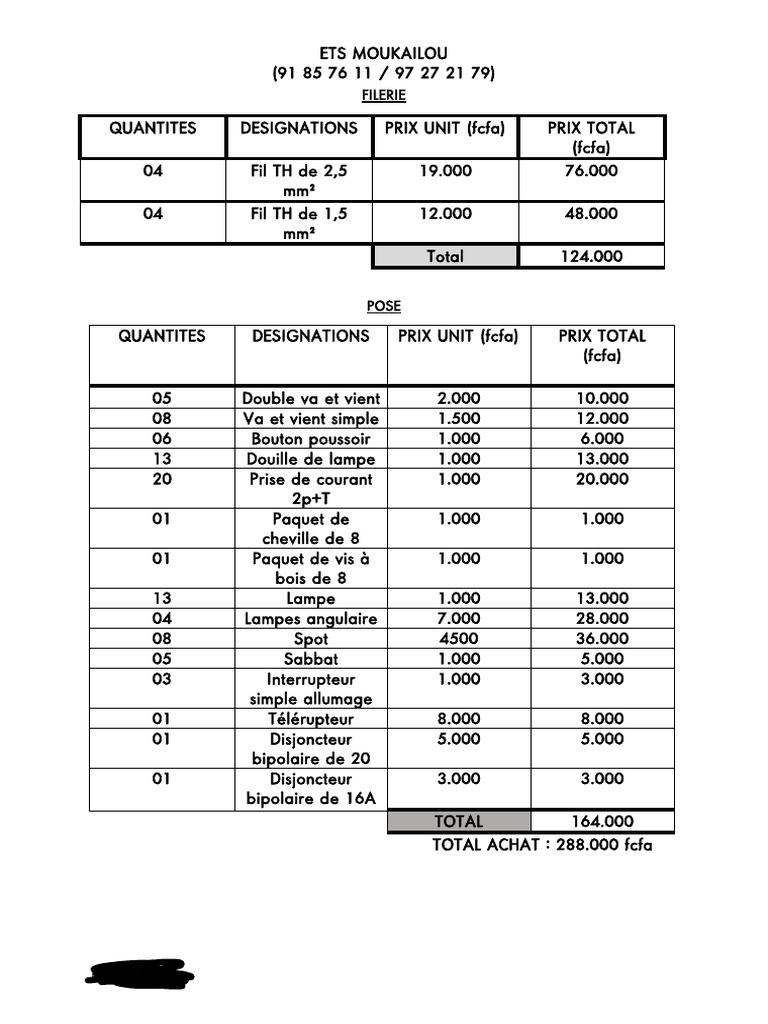 ETS MOUKAILOU
(91 85 76 11 / 97 27 21 79)
FILERIE

| QUANTITES | DESIGNATIONS | PRIX UNIT (fcfa) | PRIX TOTAL (fcfa) |
|---|---|---|---|
| 04 | Fil TH de 2,5 mm² | 19.000 | 76.000 |
| 04 | Fil TH de 1,5 mm² | 12.000 | 48.000 |
| | | Total | 124.000 |

POSE

| QUANTITES | DESIGNATIONS | PRIX UNIT (fcfa) | PRIX TOTAL (fcfa) |
|---|---|---|---|
| 05 | Double va et vient | 2.000 | 10.000 |
| 08 | Va et vient simple | 1.500 | 12.000 |
| 06 | Bouton poussoir | 1.000 | 6.000 |
| 13 | Douille de lampe | 1.000 | 13.000 |
| 20 | Prise de courant 2p+T | 1.000 | 20.000 |
| 01 | Paquet de cheville de 8 | 1.000 | 1.000 |
| 01 | Paquet de vis à bois de 8 | 1.000 | 1.000 |
| 13 | Lampe | 1.000 | 13.000 |
| 04 | Lampes angulaire | 7.000 | 28.000 |
| 08 | Spot | 4500 | 36.000 |
| 05 | Sabbat | 1.000 | 5.000 |
| 03 | Interrupteur simple allumage | 1.000 | 3.000 |
| 01 | Télérupteur | 8.000 | 8.000 |
| 01 | Disjoncteur bipolaire de 20 | 5.000 | 5.000 |
| 01 | Disjoncteur bipolaire de 16A | 3.000 | 3.000 |
| | | TOTAL | 164.000 |

TOTAL ACHAT : 288.000 fcfa